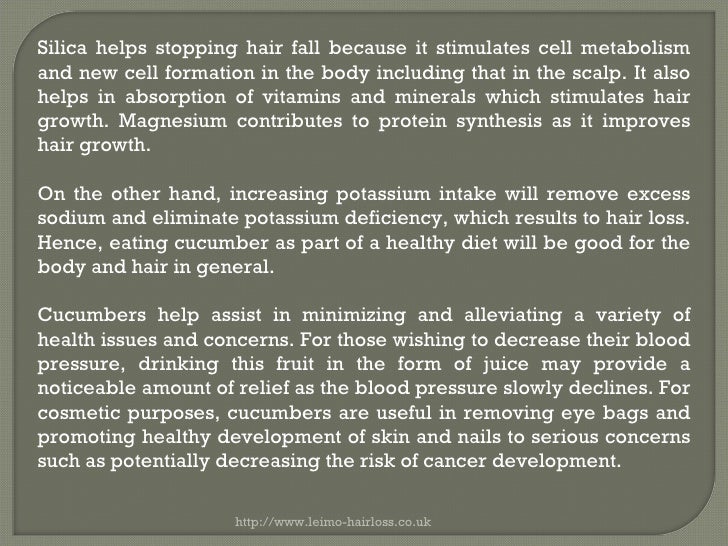 Silica helps stopping hair fall because it stimulates cell metabolism and new cell formation in the body including that in the scalp. It also helps in absorption of vitamins and minerals which stimulates hair growth. Magnesium contributes to protein synthesis as it improves hair growth.

On the other hand, increasing potassium intake will remove excess sodium and eliminate potassium deficiency, which results to hair loss. Hence, eating cucumber as part of a healthy diet will be good for the body and hair in general.

Cucumbers help assist in minimizing and alleviating a variety of health issues and concerns. For those wishing to decrease their blood pressure, drinking this fruit in the form of juice may provide a noticeable amount of relief as the blood pressure slowly declines. For cosmetic purposes, cucumbers are useful in removing eye bags and promoting healthy development of skin and nails to serious concerns such as potentially decreasing the risk of cancer development.

http://www.leimo-hairloss.co.uk